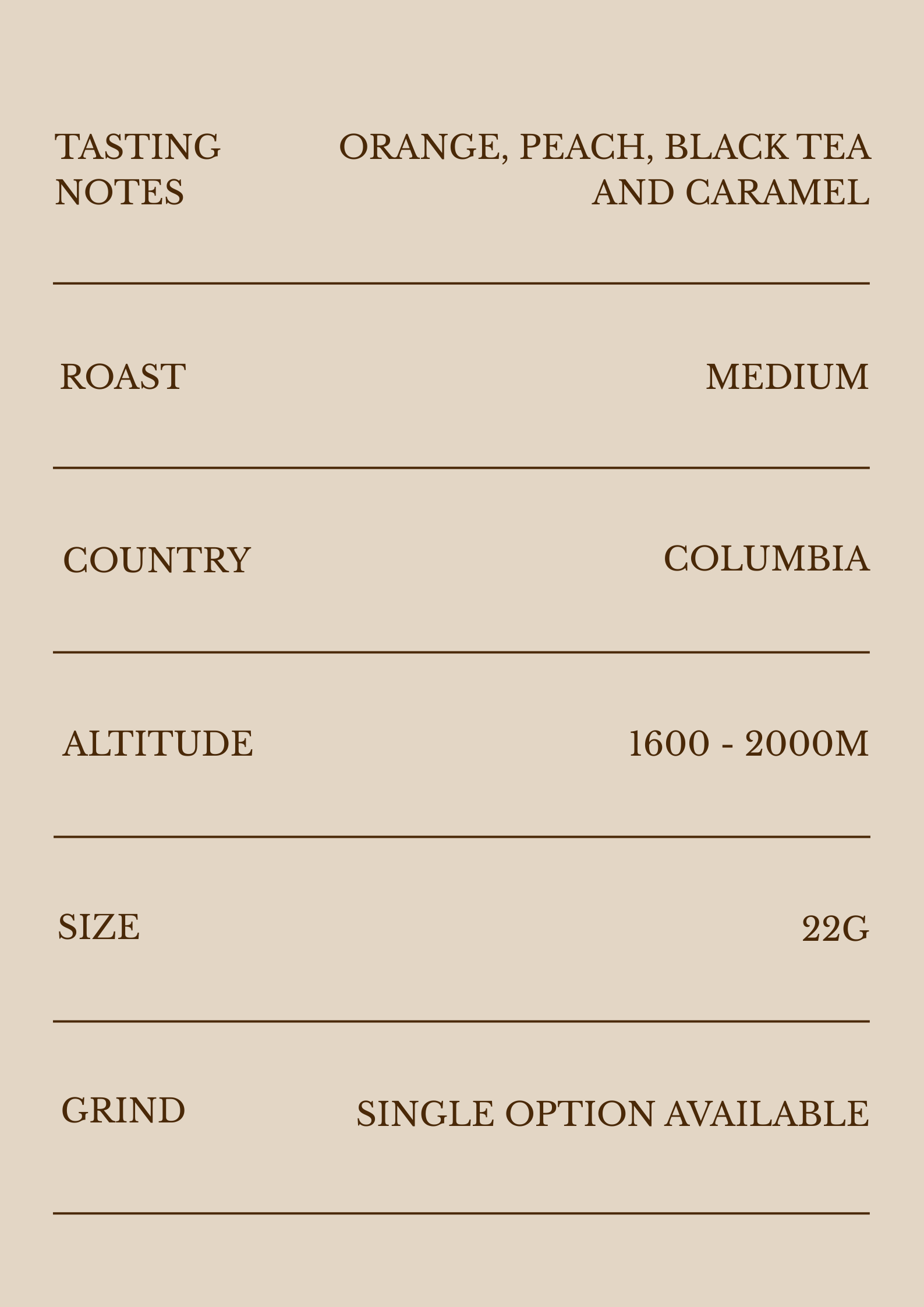 TASTING NOTES
ORANGE, PEACH, BLACK TEA AND CARAMEL

ROAST
MEDIUM

COUNTRY
COLUMBIA

ALTITUDE
1600 - 2000M

SIZE
22G

GRIND
SINGLE OPTION AVAILABLE